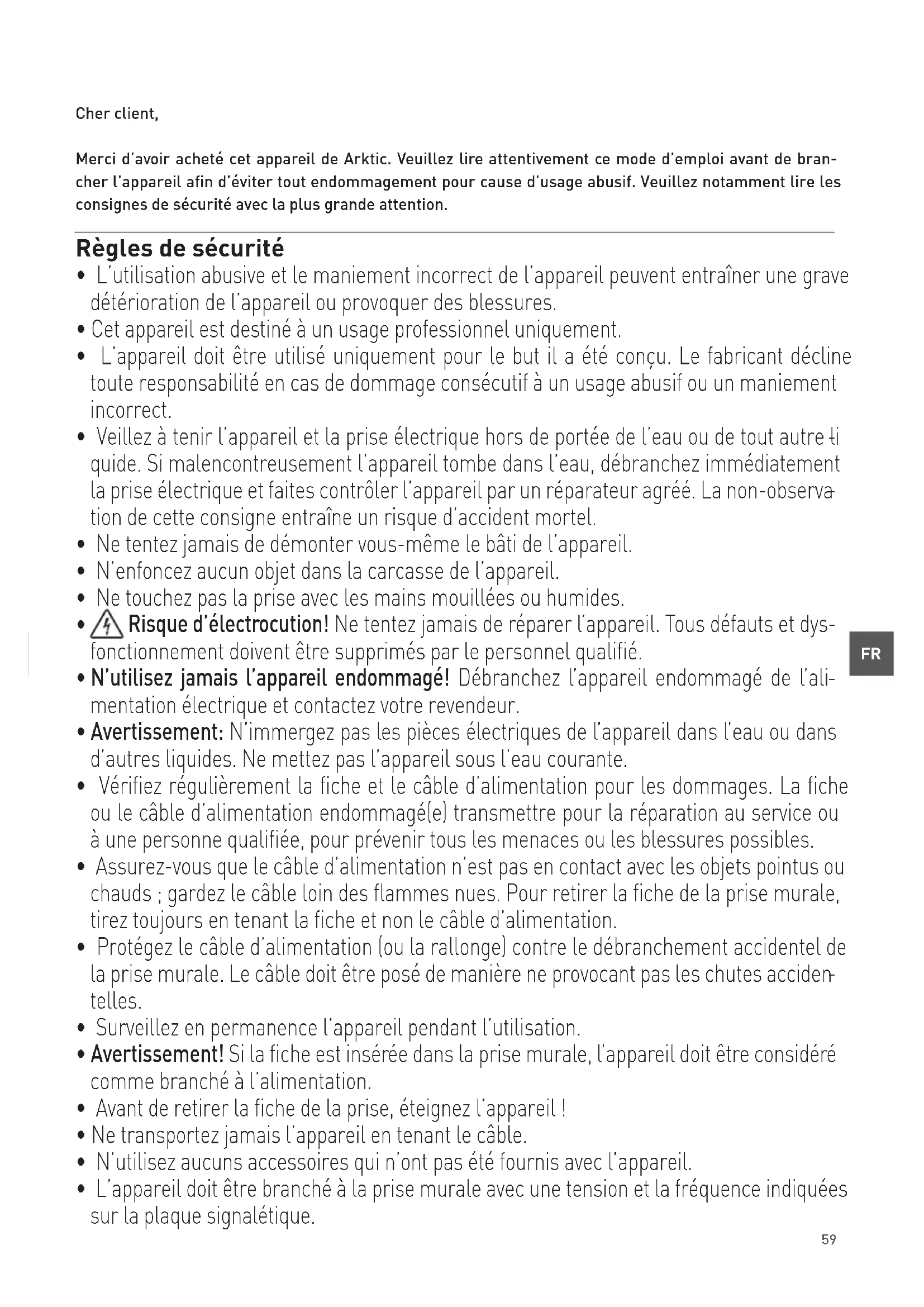 Cher client,

Merci d'avoir acheté cet appareil de Arktic. Veuillez lire attentivement ce mode d'emploi avant de brancher l'appareil afin d'éviter tout endommagement pour cause d'usage abusif. Veuillez notamment lire les consignes de sécurité avec la plus grande attention.

Règles de sécurité

• L'utilisation abusive et le maniement incorrect de l'appareil peuvent entraîner une grave détérioration de l'appareil ou provoquer des blessures.
• Cet appareil est destiné à un usage professionnel uniquement.
• L'appareil doit être utilisé uniquement pour le but il a été conçu. Le fabricant décline toute responsabilité en cas de dommage consécutif à un usage abusif ou un maniement incorrect.
• Veillez à tenir l'appareil et la prise électrique hors de portée de l'eau ou de tout autre liquide. Si malencontreusement l'appareil tombe dans l'eau, débranchez immédiatement la prise électrique et faites contrôler l'appareil par un réparateur agréé. La non-observation de cette consigne entraîne un risque d'accident mortel.
• Ne tentez jamais de démonter vous-même le bâti de l'appareil.
• N'enfoncez aucun objet dans la carcasse de l'appareil.
• Ne touchez pas la prise avec les mains mouillées ou humides.
• Risque d'électrocution! Ne tentez jamais de réparer l'appareil. Tous défauts et dysfonctionnement doivent être supprimés par le personnel qualifié.
• N'utilisez jamais l'appareil endommagé! Débranchez l'appareil endommagé de l'alimentation électrique et contactez votre revendeur.
• Avertissement: N'immergez pas les pièces électriques de l'appareil dans l'eau ou dans d'autres liquides. Ne mettez pas l'appareil sous l'eau courante.
• Vérifiez régulièrement la fiche et le câble d'alimentation pour les dommages. La fiche ou le câble d'alimentation endommagé(e) transmettre pour la réparation au service ou à une personne qualifiée, pour prévenir tous les menaces ou les blessures possibles.
• Assurez-vous que le câble d'alimentation n'est pas en contact avec les objets pointus ou chauds ; gardez le câble loin des flammes nues. Pour retirer la fiche de la prise murale, tirez toujours en tenant la fiche et non le câble d'alimentation.
• Protégez le câble d'alimentation (ou la rallonge) contre le débranchement accidentel de la prise murale. Le câble doit être posé de manière ne provocant pas les chutes accidentelles.
• Surveillez en permanence l'appareil pendant l'utilisation.
• Avertissement! Si la fiche est insérée dans la prise murale, l'appareil doit être considéré comme branché à l'alimentation.
• Avant de retirer la fiche de la prise, éteignez l'appareil !
• Ne transportez jamais l'appareil en tenant le câble.
• N'utilisez aucuns accessoires qui n'ont pas été fournis avec l'appareil.
• L'appareil doit être branché à la prise murale avec une tension et la fréquence indiquées sur la plaque signalétique.

FR

59